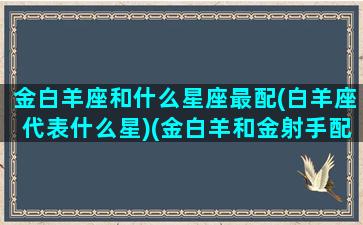 金白羊座和什么星座最配(白羊座代表什么星)(金白羊和金射手配